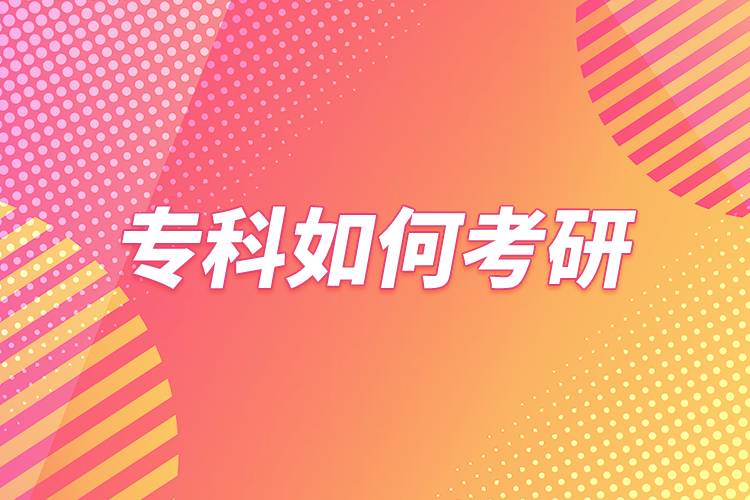 专科如何考研